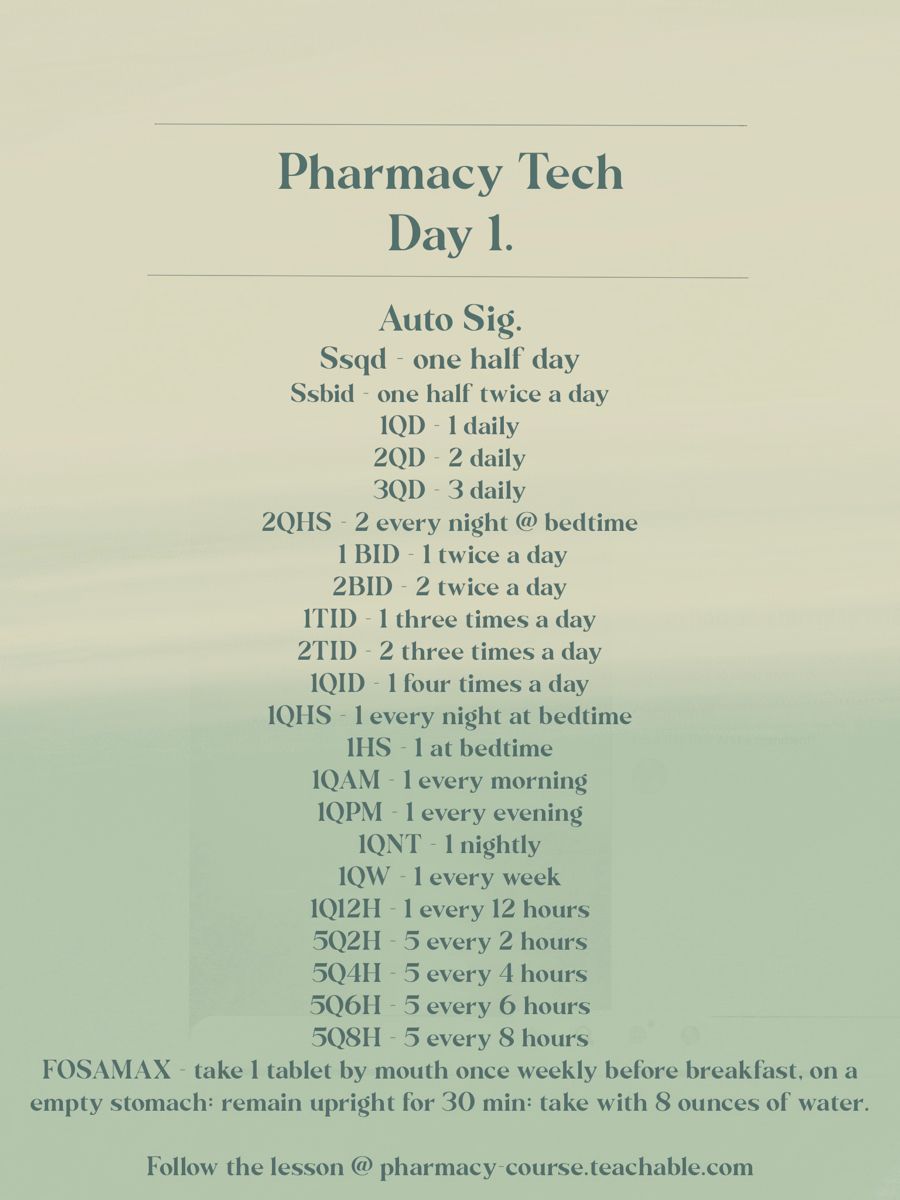 Pharmacy Tech
Day 1.

Auto Sig.
Ssqd - one half day
Ssbid - one half twice a day
1QD - 1 daily
2QD - 2 daily
3QD - 3 daily
2QHS - 2 every night @ bedtime
1 BID - 1 twice a day
2BID - 2 twice a day
1TID - 1 three times a day
2TID - 2 three times a day
1QID - 1 four times a day
1QHS - 1 every night at bedtime
1HS - 1 at bedtime
1QAM - 1 every morning
1QPM - 1 every evening
1QNT - 1 nightly
1QW - 1 every week
1Q12H - 1 every 12 hours
5Q2H - 5 every 2 hours
5Q4H - 5 every 4 hours
5Q6H - 5 every 6 hours
5Q8H - 5 every 8 hours
FOSAMAX - take 1 tablet by mouth once weekly before breakfast, on a empty stomach: remain upright for 30 min: take with 8 ounces of water.

Follow the lesson @ pharmacy-course.teachable.com